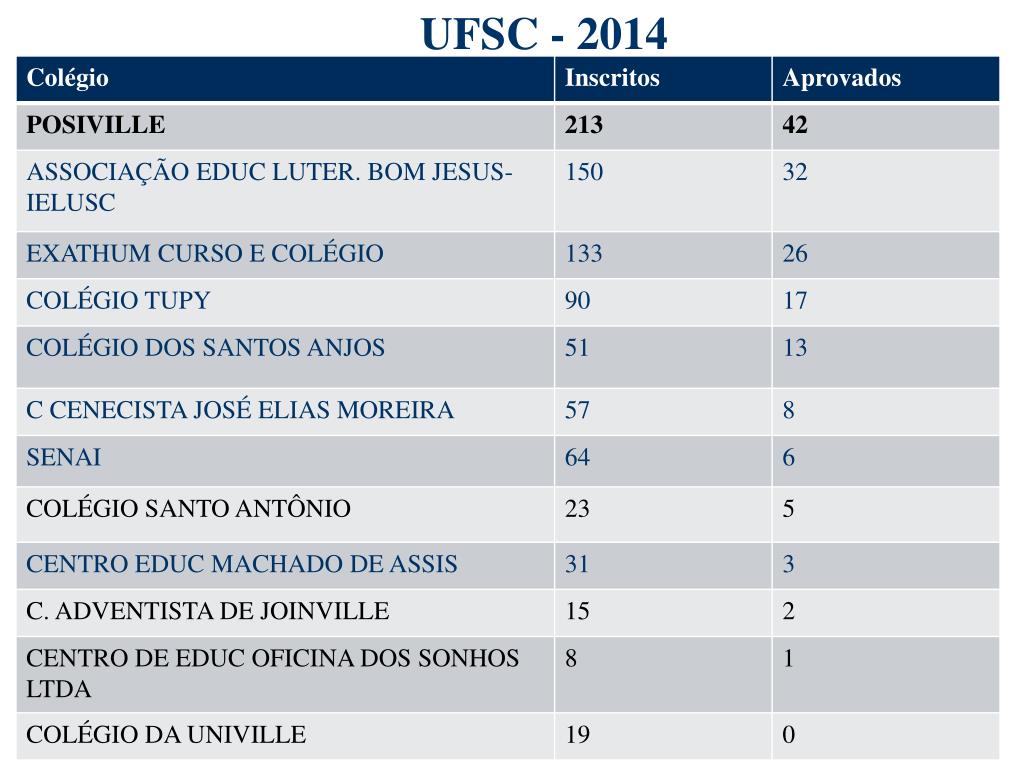 UFSC - 2014

| Colégio | Inscritos | Aprovados |
|---|---|---|
| POSIVILLE | 213 | 42 |
| ASSOCIAÇÃO EDUC LUTER. BOM JESUS-IELUSC | 150 | 32 |
| EXATHUM CURSO E COLÉGIO | 133 | 26 |
| COLÉGIO TUPY | 90 | 17 |
| COLÉGIO DOS SANTOS ANJOS | 51 | 13 |
| C CENECISTA JOSÉ ELIAS MOREIRA | 57 | 8 |
| SENAI | 64 | 6 |
| COLÉGIO SANTO ANTÔNIO | 23 | 5 |
| CENTRO EDUC MACHADO DE ASSIS | 31 | 3 |
| C. ADVENTISTA DE JOINVILLE | 15 | 2 |
| CENTRO DE EDUC OFICINA DOS SONHOS LTDA | 8 | 1 |
| COLÉGIO DA UNIVILLE | 19 | 0 |